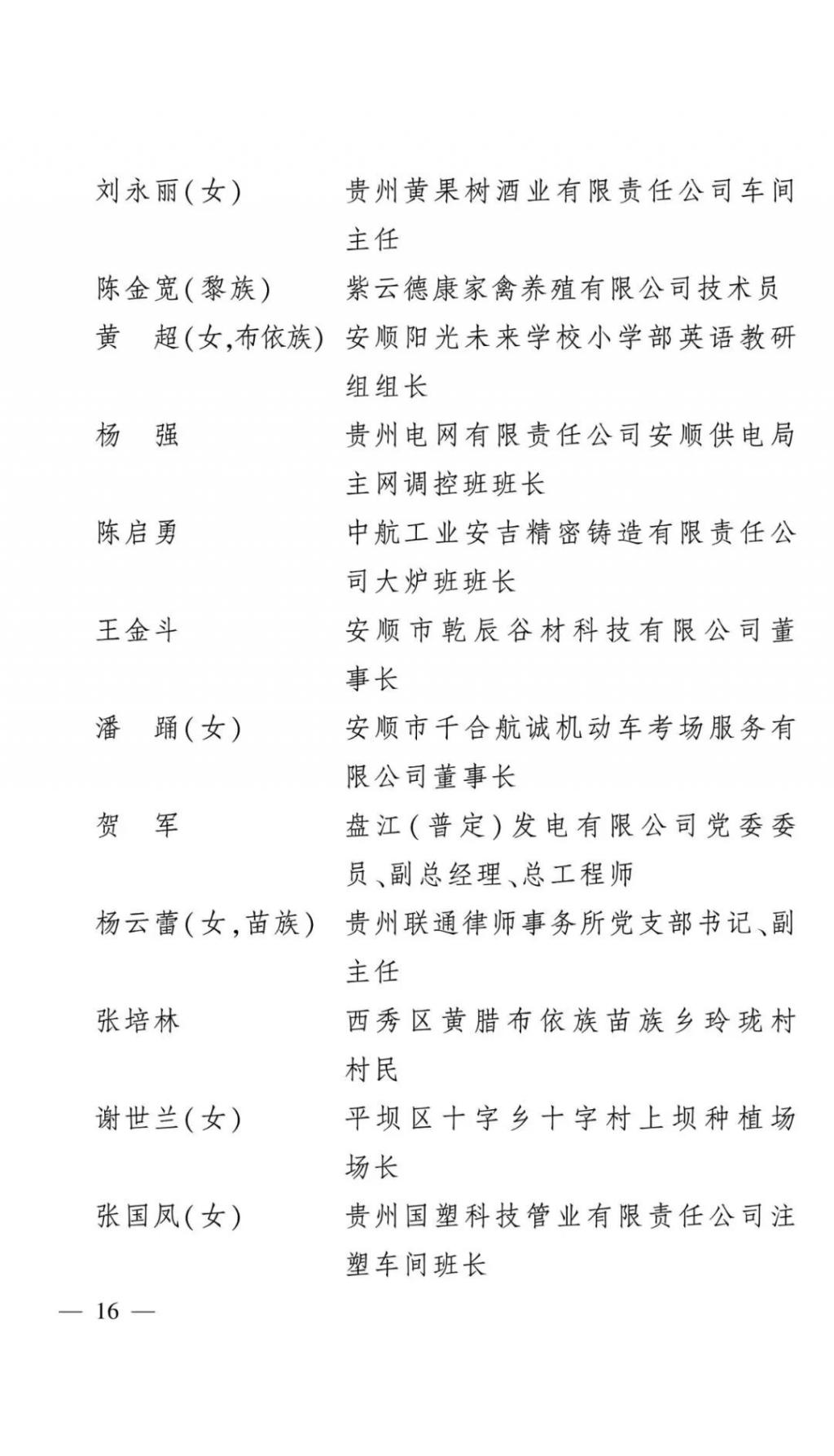 刘永丽(女)　贵州黄果树酒业有限责任公司车间主任

陈金宽(黎族)　紫云德康家禽养殖有限公司技术员

黄　超(女,布依族)　安顺阳光未来学校小学部英语教研组组长

杨　强　贵州电网有限责任公司安顺供电局主网调控班班长

陈启勇　中航工业安吉精密铸造有限责任公司大炉班班长

王金斗　安顺市乾辰谷材科技有限公司董事长

潘　踊(女)　安顺市千合航诚机动车考场服务有限公司董事长

贺　军　盘江(普定)发电有限公司党委委员、副总经理、总工程师

杨云蕾(女,苗族)　贵州联通律师事务所党支部书记、副主任

张培林　西秀区黄腊布依族苗族乡玲珑村村民

谢世兰(女)　平坝区十字乡十字村上坝种植场场长

张国凤(女)　贵州国塑科技管业有限责任公司注塑车间班长

— 16 —